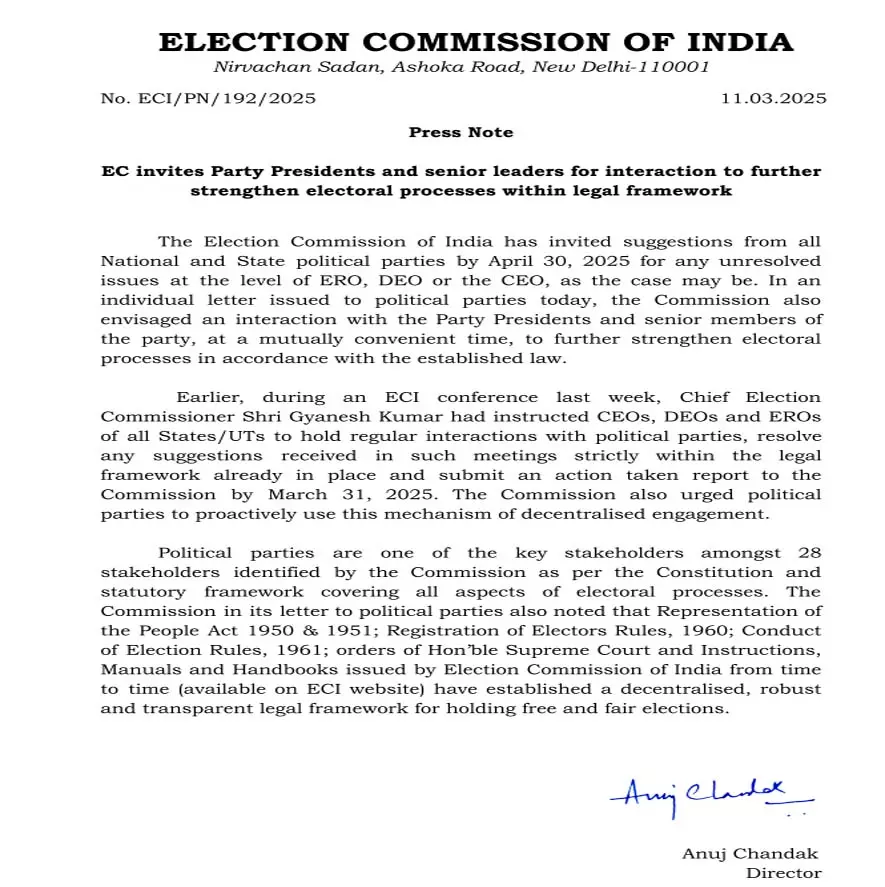 ELECTION COMMISSION OF INDIA
Nirvachan Sadan, Ashoka Road, New Delhi-110001

No. ECI/PN/192/2025

11.03.2025

Press Note

EC invites Party Presidents and senior leaders for interaction to further strengthen electoral processes within legal framework

The Election Commission of India has invited suggestions from all National and State political parties by April 30, 2025 for any unresolved issues at the level of ERO, DEO or the CEO, as the case may be. In an individual letter issued to political parties today, the Commission also envisaged an interaction with the Party Presidents and senior members of the party, at a mutually convenient time, to further strengthen electoral processes in accordance with the established law.

Earlier, during an ECI conference last week, Chief Election Commissioner Shri Gyanesh Kumar had instructed CEOs, DEOs and EROs of all States/UTs to hold regular interactions with political parties, resolve any suggestions received in such meetings strictly within the legal framework already in place and submit an action taken report to the Commission by March 31, 2025. The Commission also urged political parties to proactively use this mechanism of decentralised engagement.

Political parties are one of the key stakeholders amongst 28 stakeholders identified by the Commission as per the Constitution and statutory framework covering all aspects of electoral processes. The Commission in its letter to political parties also noted that Representation of the People Act 1950 & 1951; Registration of Electors Rules, 1960; Conduct of Election Rules, 1961; orders of Hon'ble Supreme Court and Instructions, Manuals and Handbooks issued by Election Commission of India from time to time (available on ECI website) have established a decentralised, robust and transparent legal framework for holding free and fair elections.

Anuj Chandak

Anuj Chandak
Director